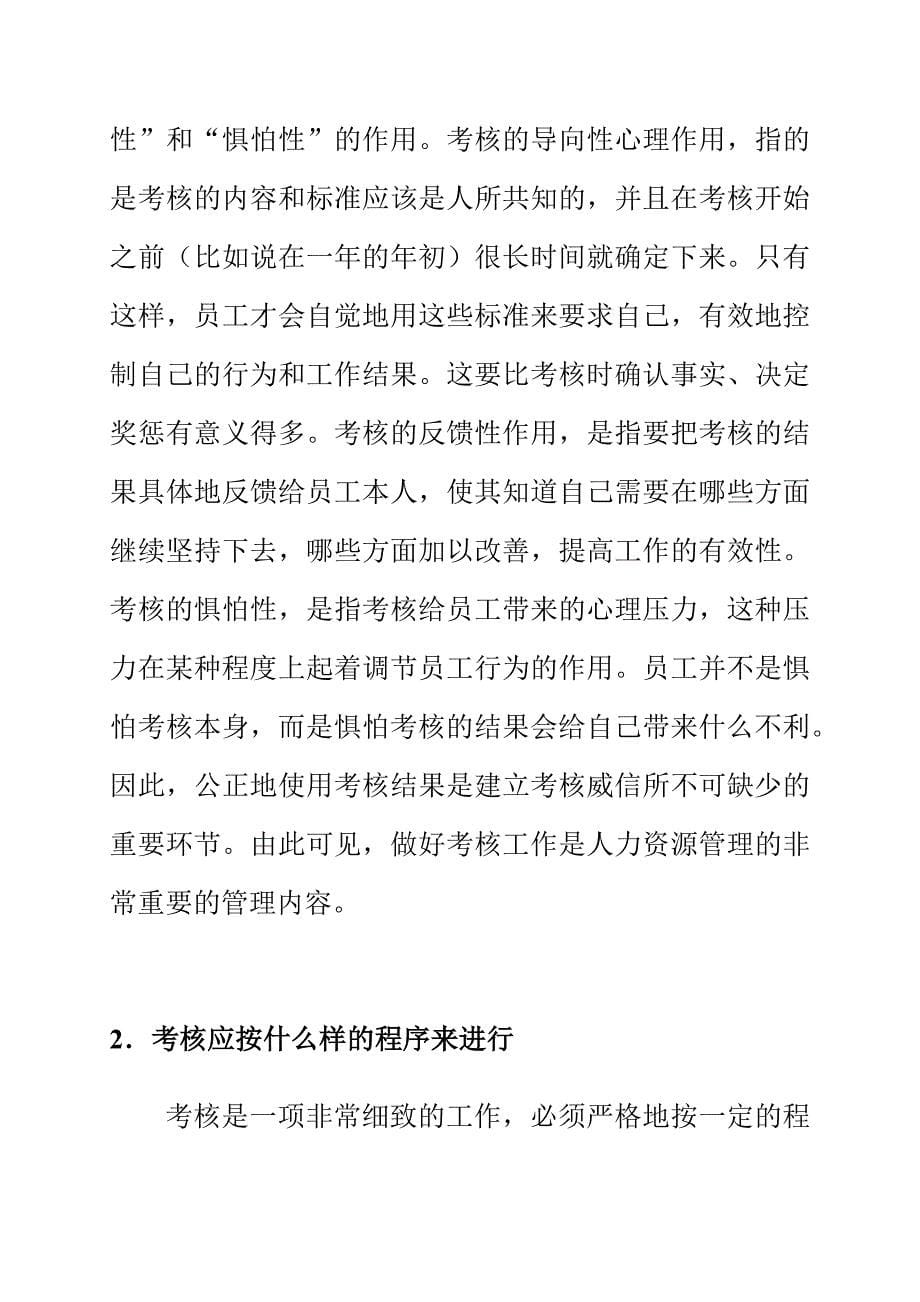 性”和“惧怕性”的作用。考核的导向性心理作用，指的是考核的内容和标准应该是人所共知的，并且在考核开始之前（比如说在一年的年初）很长时间就确定下来。只有这样，员工才会自觉地用这些标准来要求自己，有效地控制自己的行为和工作结果。这要比考核时确认事实、决定奖惩有意义得多。考核的反馈性作用，是指要把考核的结果具体地反馈给员工本人，使其知道自己需要在哪些方面继续坚持下去，哪些方面加以改善，提高工作的有效性。考核的惧怕性，是指考核给员工带来的心理压力，这种压力在某种程度上起着调节员工行为的作用。员工并不是惧怕考核本身，而是惧怕考核的结果会给自己带来什么不利。因此，公正地使用考核结果是建立考核威信所不可缺少的重要环节。由此可见，做好考核工作是人力资源管理的非常重要的管理内容。

2．考核应按什么样的程序来进行

考核是一项非常细致的工作，必须严格地按一定的程